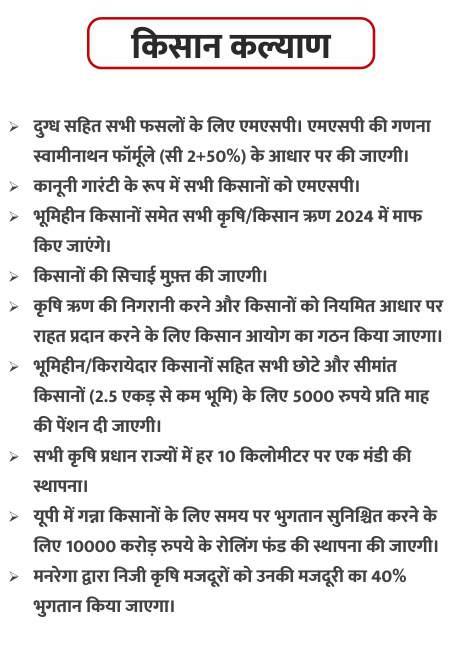 किसान कल्याण

➢ दुग्ध सहित सभी फसलों के लिए एमएसपी। एमएसपी की गणना स्वामीनाथन फॉर्मूले (सी 2+50%) के आधार पर की जाएगी।
➢ कानूनी गारंटी के रूप में सभी किसानों को एमएसपी।
➢ भूमिहीन किसानों समेत सभी कृषि/किसान ऋण 2024 में माफ किए जाएंगे।
➢ किसानों की सिचाई मुफ़्त की जाएगी।
➢ कृषि ऋण की निगरानी करने और किसानों को नियमित आधार पर राहत प्रदान करने के लिए किसान आयोग का गठन किया जाएगा।
➢ भूमिहीन/किरायेदार किसानों सहित सभी छोटे और सीमांत किसानों (2.5 एकड़ से कम भूमि) के लिए 5000 रुपये प्रति माह की पेंशन दी जाएगी।
➢ सभी कृषि प्रधान राज्यों में हर 10 किलोमीटर पर एक मंडी की स्थापना।
➢ यूपी में गन्ना किसानों के लिए समय पर भुगतान सुनिश्चित करने के लिए 10000 करोड़ रुपये के रोलिंग फंड की स्थापना की जाएगी।
➢ मनरेगा द्वारा निजी कृषि मजदूरों को उनकी मजदूरी का 40% भुगतान किया जाएगा।